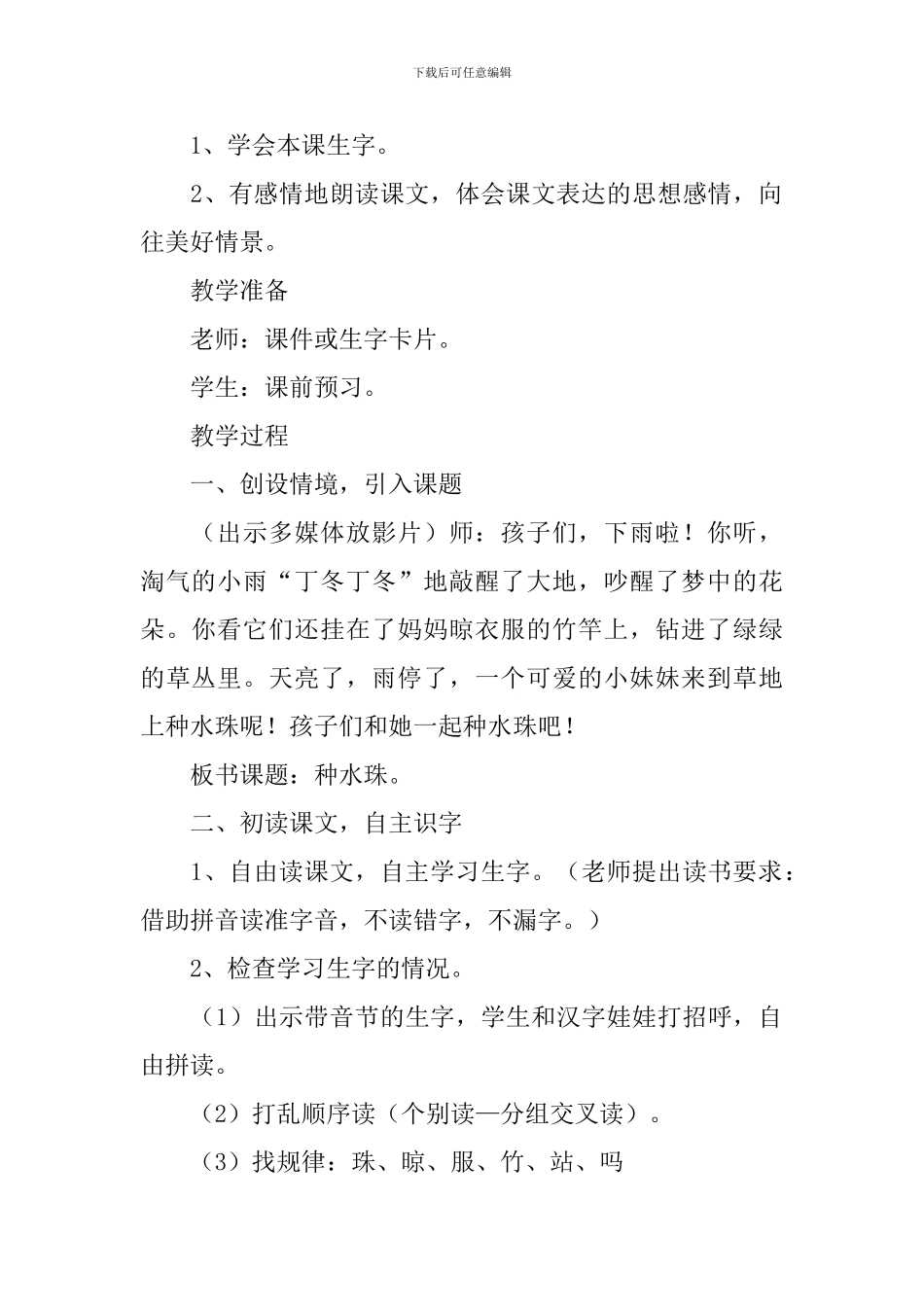 下载后可任意编辑

1、学会本课生字。

2、有感情地朗读课文，体会课文表达的思想感情，向往美好情景。

教学准备

老师：课件或生字卡片。

学生：课前预习。

教学过程

一、创设情境，引入课题

（出示多媒体放影片）师：孩子们，下雨啦！你听，淘气的小雨“丁冬丁冬”地敲醒了大地，吵醒了梦中的花朵。你看它们还挂在了妈妈晾衣服的竹竿上，钻进了绿绿的草丛里。天亮了，雨停了，一个可爱的小妹妹来到草地上种水珠呢！孩子们和她一起种水珠吧！

板书课题：种水珠。

二、初读课文，自主识字

1、自由读课文，自主学习生字。（老师提出读书要求：借助拼音读准字音，不读错字，不漏字。）

2、检查学习生字的情况。

（1）出示带音节的生字，学生和汉字娃娃打招呼，自由拼读。

（2）打乱顺序读（个别读—分组交叉读）。

（3）找规律：珠、晾、服、竹、站、吗